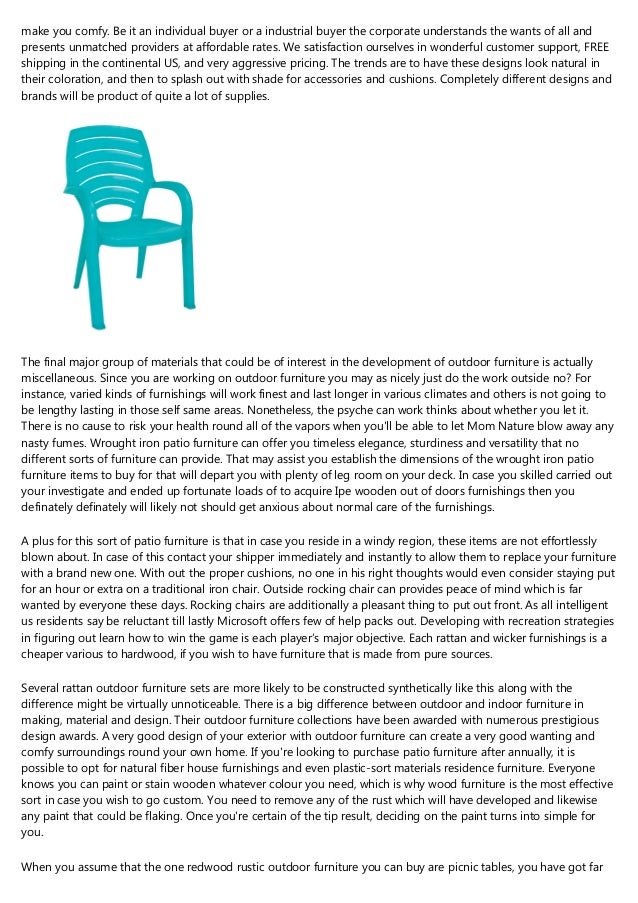 make you comfy. Be it an individual buyer or a industrial buyer the corporate understands the wants of all and presents unmatched providers at affordable rates. We satisfaction ourselves in wonderful customer support, FREE shipping in the continental US, and very aggressive pricing. The trends are to have these designs look natural in their coloration, and then to splash out with shade for accessories and cushions. Completely different designs and brands will be product of quite a lot of supplies.

The final major group of materials that could be of interest in the development of outdoor furniture is actually miscellaneous. Since you are working on outdoor furniture you may as nicely just do the work outside no? For instance, varied kinds of furnishings will work finest and last longer in various climates and others is not going to be lengthy lasting in those self same areas. Nonetheless, the psyche can work thinks about whether you let it. There is no cause to risk your health round all of the vapors when you'll be able to let Mom Nature blow away any nasty fumes. Wrought iron patio furniture can offer you timeless elegance, sturdiness and versatility that no different sorts of furniture can provide. That may assist you establish the dimensions of the wrought iron patio furniture items to buy for that will depart you with plenty of leg room on your deck. In case you skilled carried out your investigate and ended up fortunate loads of to acquire Ipe wooden out of doors furnishings then you definately definately will likely not should get anxious about normal care of the furnishings.

A plus for this sort of patio furniture is that in case you reside in a windy region, these items are not effortlessly blown about. In case of this contact your shipper immediately and instantly to allow them to replace your furniture with a brand new one. With out the proper cushions, no one in his right thoughts would even consider staying put for an hour or extra on a traditional iron chair. Outside rocking chair can provides peace of mind which is far wanted by everyone these days. Rocking chairs are additionally a pleasant thing to put out front. As all intelligent us residents say be reluctant till lastly Microsoft offers few of help packs out. Developing with recreation strategies in figuring out learn how to win the game is each player's major objective. Each rattan and wicker furnishings is a cheaper various to hardwood, if you wish to have furniture that is made from pure sources.

Several rattan outdoor furniture sets are more likely to be constructed synthetically like this along with the difference might be virtually unnoticeable. There is a big difference between outdoor and indoor furniture in making, material and design. Their outdoor furniture collections have been awarded with numerous prestigious design awards. A very good design of your exterior with outdoor furniture can create a very good wanting and comfy surroundings round your own home. If you're looking to purchase patio furniture after annually, it is possible to opt for natural fiber house furnishings and even plastic-sort materials residence furniture. Everyone knows you can paint or stain wooden whatever colour you need, which is why wood furniture is the most effective sort in case you wish to go custom. You need to remove any of the rust which will have developed and likewise any paint that could be flaking. Once you're certain of the tip result, deciding on the paint turns into simple for you.

When you assume that the one redwood rustic outdoor furniture you can buy are picnic tables, you have got far